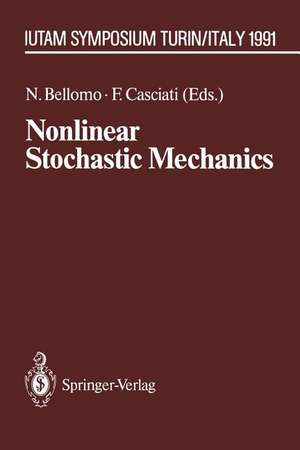 IUTAM SYMPOSIUM TURIN/ITALY 1991

N. Bellomo · F. Casciati (Eds.)

Nonlinear Stochastic Mechanics

Springer-Verlag